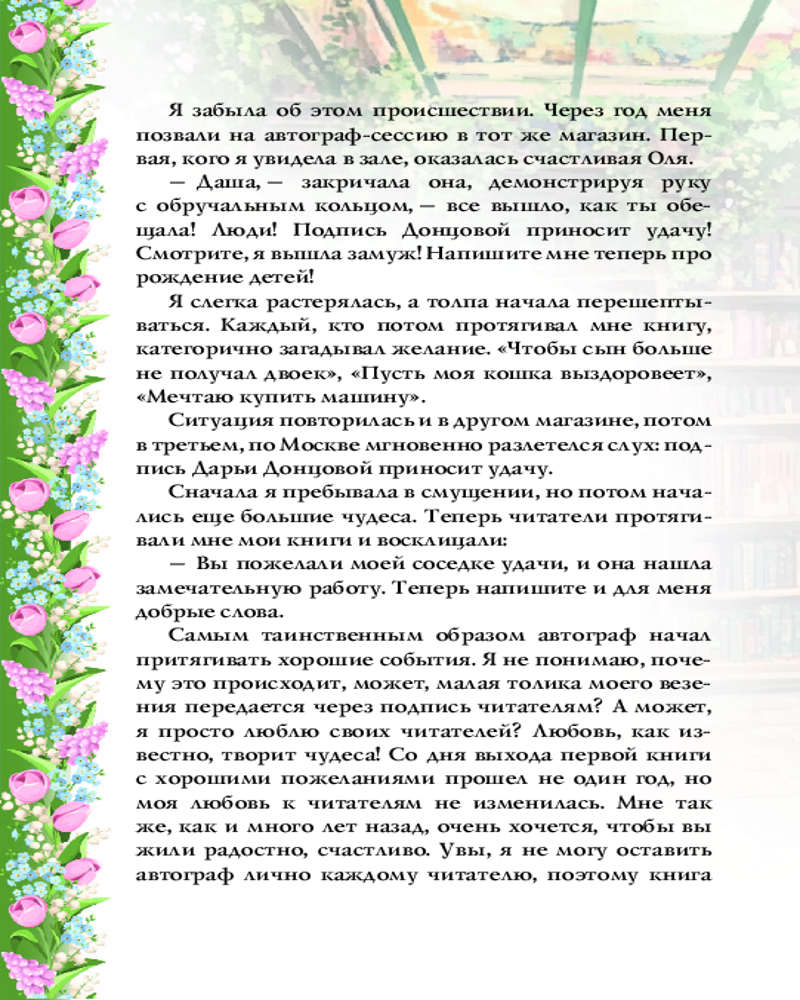 Я забыла об этом происшествии. Через год меня позвали на автограф-сессию в тот же магазин. Первая, кого я увидела в зале, оказалась счастливая Оля.

— Даша, — закричала она, демонстрируя руку с обручальным кольцом, — все вышло, как ты обещала! Люди! Подпись Донцовой приносит удачу! Смотрите, я вышла замуж! Напишите мне теперь про рождение детей!

Я слегка растерялась, а толпа начала перешептываться. Каждый, кто потом протягивал мне книгу, категорично загадывал желание. «Чтобы сын больше не получал двоек», «Пусть моя кошка выздоровеет», «Мечтаю купить машину».

Ситуация повторилась и в другом магазине, потом в третьем, по Москве мгновенно разлетелся слух: подпись Дарьи Донцовой приносит удачу.

Сначала я пребывала в смущении, но потом начались еще большие чудеса. Теперь читатели протягивали мне мои книги и восклицали:

— Вы пожелали моей соседке удачи, и она нашла замечательную работу. Теперь напишите и для меня добрые слова.

Самым таинственным образом автограф начал притягивать хорошие события. Я не понимаю, почему это происходит, может, малая толика моего везения передается через подпись читателям? А может, я просто люблю своих читателей? Любовь, как известно, творит чудеса! Со дня выхода первой книги с хорошими пожеланиями прошел не один год, но моя любовь к читателям не изменилась. Мне так же, как и много лет назад, очень хочется, чтобы вы жили радостно, счастливо. Увы, я не могу оставить автограф лично каждому читателю, поэтому книга